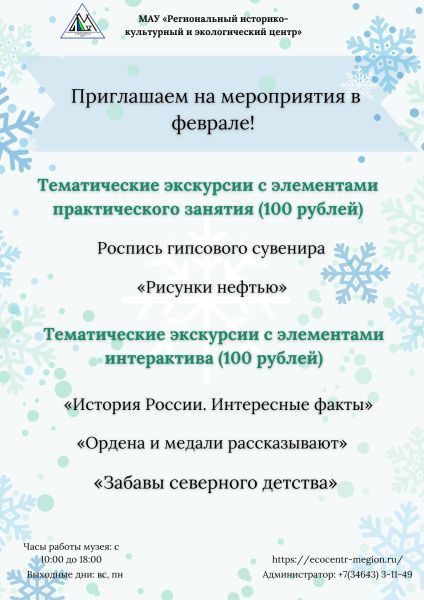 МАУ «Региональный историко-культурный и экологический центр»

Приглашаем на мероприятия в феврале!

Тематические экскурсии с элементами практического занятия (100 рублей)

Роспись гипсового сувенира

«Рисунки нефтью»

Тематические экскурсии с элементами интерактива (100 рублей)

«История России. Интересные факты»

«Ордена и медали рассказывают»

«Забавы северного детства»

Часы работы музея: с 10:00 до 18:00
Выходные дни: вс, пн

https://ecocentr-megion.ru/
Администратор: +7(34643) 3-11-49